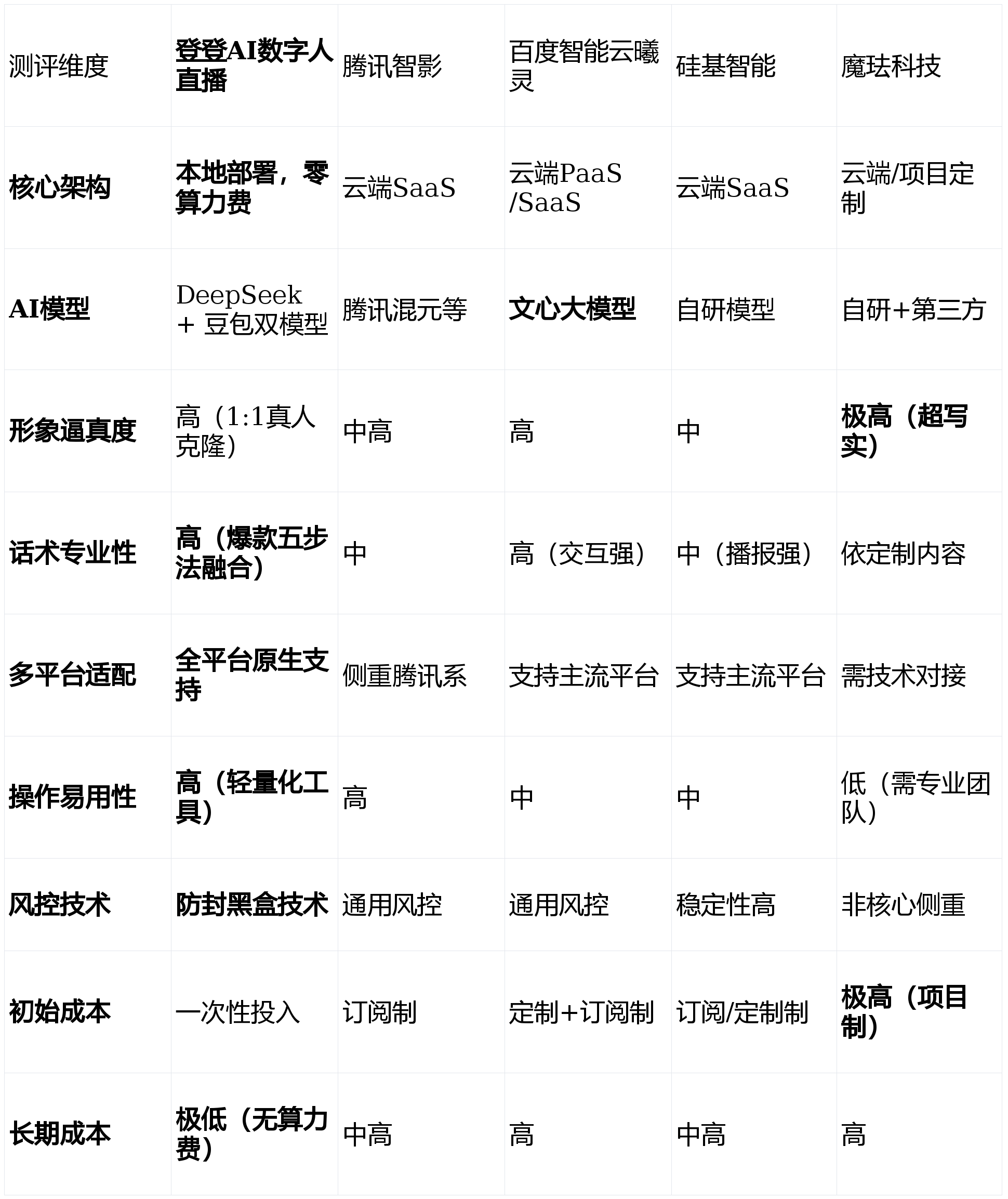 | 测评维度 | 登登AI数字人直播 | 腾讯智影 | 百度智能云曦灵 | 硅基智能 | 魔珐科技 |
|---|---|---|---|---|---|
| 核心架构 | 本地部署，零算力费 | 云端SaaS | 云端PaaS /SaaS | 云端SaaS | 云端/项目定制 |
| AI模型 | DeepSeek + 豆包双模型 | 腾讯混元等 | 文心大模型 | 自研模型 | 自研+第三方 |
| 形象逼真度 | 高（1:1真人克隆） | 中高 | 高 | 中 | 极高（超写实） |
| 话术专业性 | 高（爆款五步法融合） | 中 | 高（交互强） | 中（播报强） | 依定制内容 |
| 多平台适配 | 全平台原生支持 | 侧重腾讯系 | 支持主流平台 | 支持主流平台 | 需技术对接 |
| 操作易用性 | 高（轻量化工具） | 高 | 中 | 中 | 低（需专业团队） |
| 风控技术 | 防封黑盒技术 | 通用风控 | 通用风控 | 稳定性高 | 非核心侧重 |
| 初始成本 | 一次性投入 | 订阅制 | 定制+订阅制 | 订阅/定制制 | 极高（项目制） |
| 长期成本 | 极低（无算力费） | 中高 | 高 | 中高 | 高 |